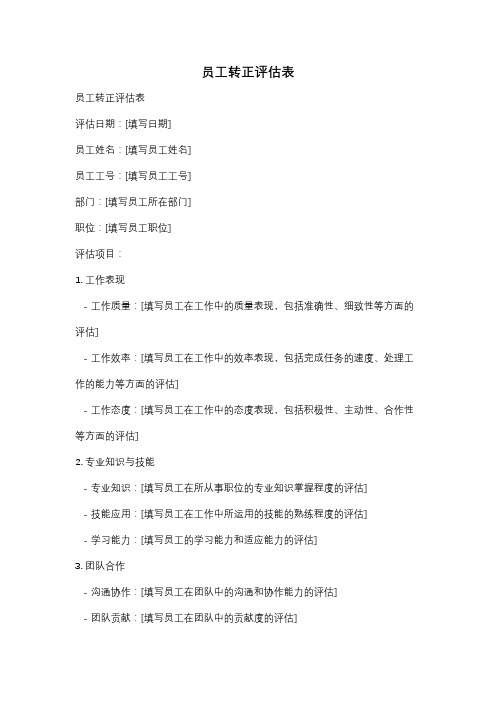 员工转正评估表

员工转正评估表

评估日期：[填写日期]

员工姓名：[填写员工姓名]

员工工号：[填写员工工号]

部门：[填写员工所在部门]

职位：[填写员工职位]

评估项目：

1. 工作表现

- 工作质量：[填写员工在工作中的质量表现，包括准确性、细致性等方面的评估]

- 工作效率：[填写员工在工作中的效率表现，包括完成任务的速度、处理工作的能力等方面的评估]

- 工作态度：[填写员工在工作中的态度表现，包括积极性、主动性、合作性等方面的评估]

2. 专业知识与技能

- 专业知识：[填写员工在所从事职位的专业知识掌握程度的评估]

- 技能应用：[填写员工在工作中所运用的技能的熟练程度的评估]

- 学习能力：[填写员工的学习能力和适应能力的评估]

3. 团队合作

- 沟通协作：[填写员工在团队中的沟通和协作能力的评估]

- 团队贡献：[填写员工在团队中的贡献度的评估]